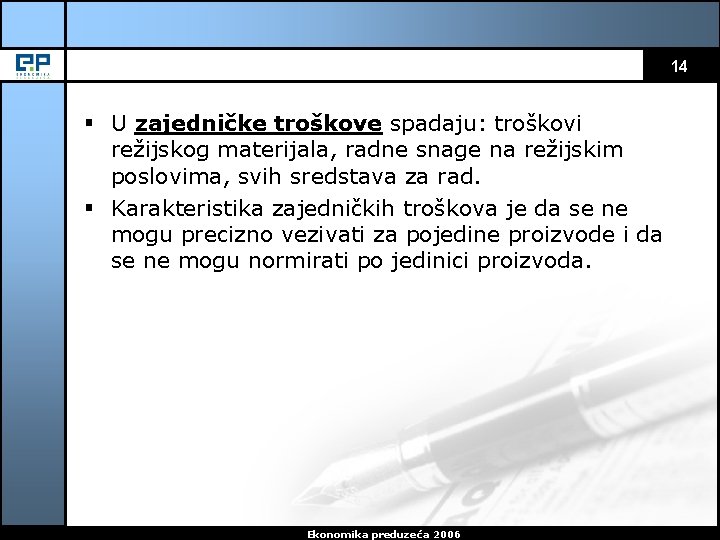 EP
EKONOMIKA

14

▪ U zajedničke troškove spadaju: troškovi režijskog materijala, radne snage na režijskim poslovima, svih sredstava za rad.

▪ Karakteristika zajedničkih troškova je da se ne mogu precizno vezivati za pojedine proizvode i da se ne mogu normirati po jedinici proizvoda.

Ekonomika preduzeća 2006